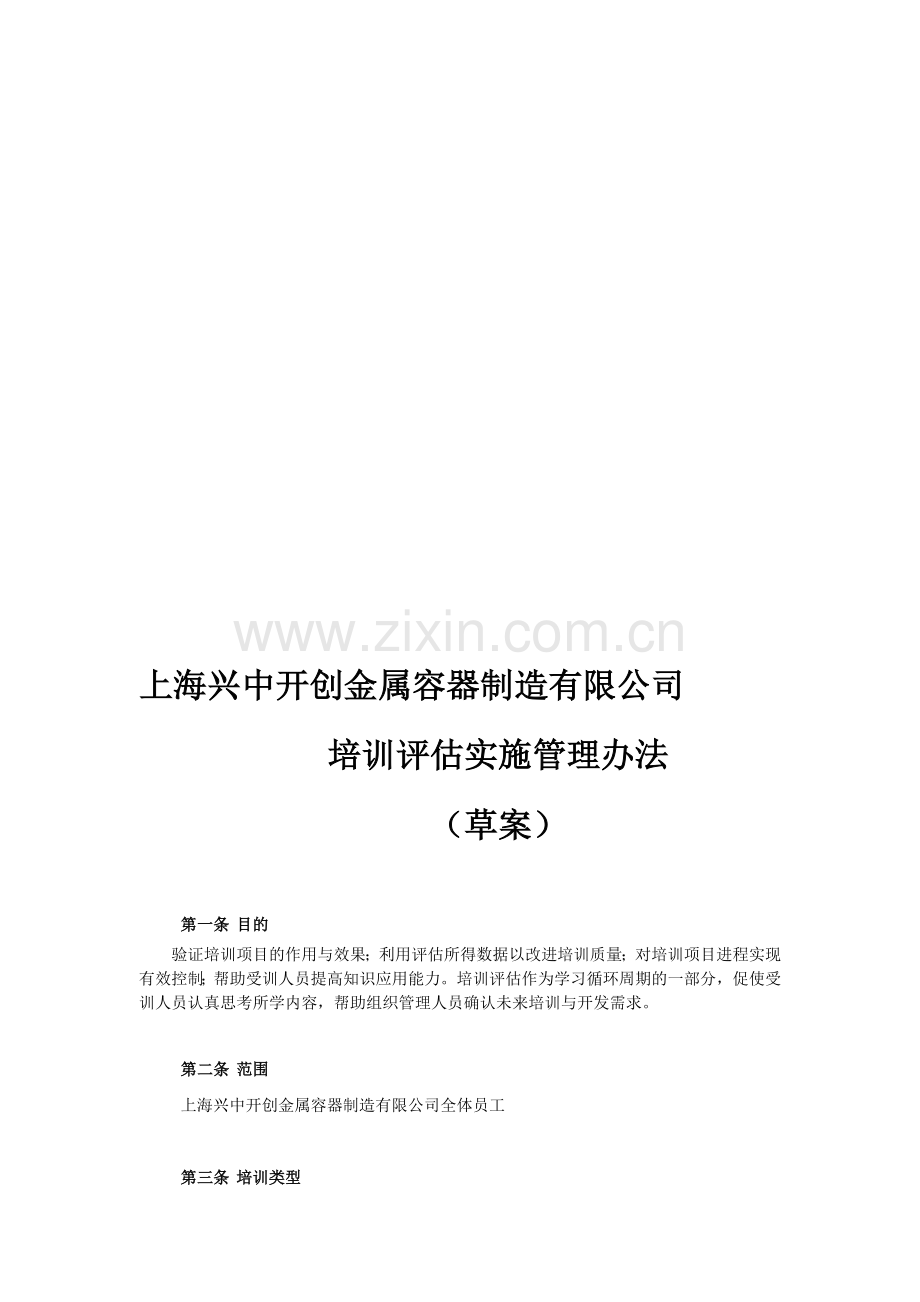 www.zixin.com.cn

上海兴中开创金属容器制造有限公司

培训评估实施管理办法

（草案）

第一条 目的

验证培训项目的作用与效果；利用评估所得数据以改进培训质量；对培训项目进程实现有效控制；帮助受训人员提高知识应用能力。培训评估作为学习循环周期的一部分，促使受训人员认真思考所学内容，帮助组织管理人员确认未来培训与开发需求。

第二条 范围

上海兴中开创金属容器制造有限公司全体员工

第三条 培训类型